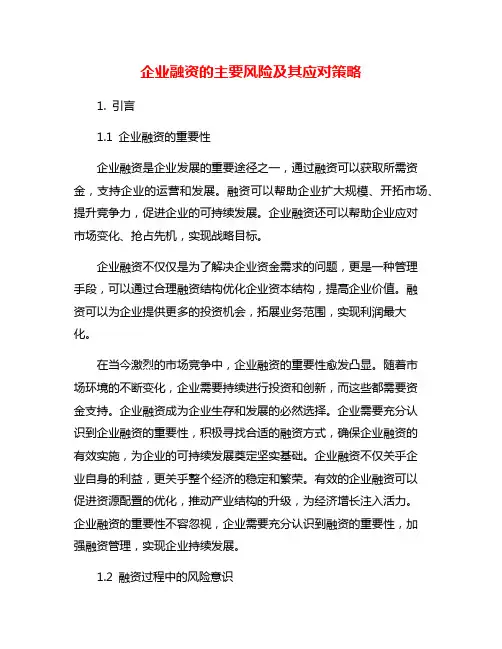 企业融资的主要风险及其应对策略

1. 引言

1.1 企业融资的重要性

企业融资是企业发展的重要途径之一，通过融资可以获取所需资金，支持企业的运营和发展。融资可以帮助企业扩大规模、开拓市场、提升竞争力，促进企业的可持续发展。企业融资还可以帮助企业应对市场变化、抢占先机，实现战略目标。

企业融资不仅仅是为了解决企业资金需求的问题，更是一种管理手段，可以通过合理融资结构优化企业资本结构，提高企业价值。融资可以为企业提供更多的投资机会，拓展业务范围，实现利润最大化。

在当今激烈的市场竞争中，企业融资的重要性愈发凸显。随着市场环境的不断变化，企业需要持续进行投资和创新，而这些都需要资金支持。企业融资成为企业生存和发展的必然选择。企业需要充分认识到企业融资的重要性，积极寻找合适的融资方式，确保企业融资的有效实施，为企业的可持续发展奠定坚实基础。企业融资不仅关乎企业自身的利益，更关乎整个经济的稳定和繁荣。有效的企业融资可以促进资源配置的优化，推动产业结构的升级，为经济增长注入活力。企业融资的重要性不容忽视，企业需要充分认识到融资的重要性，加强融资管理，实现企业持续发展。

1.2 融资过程中的风险意识